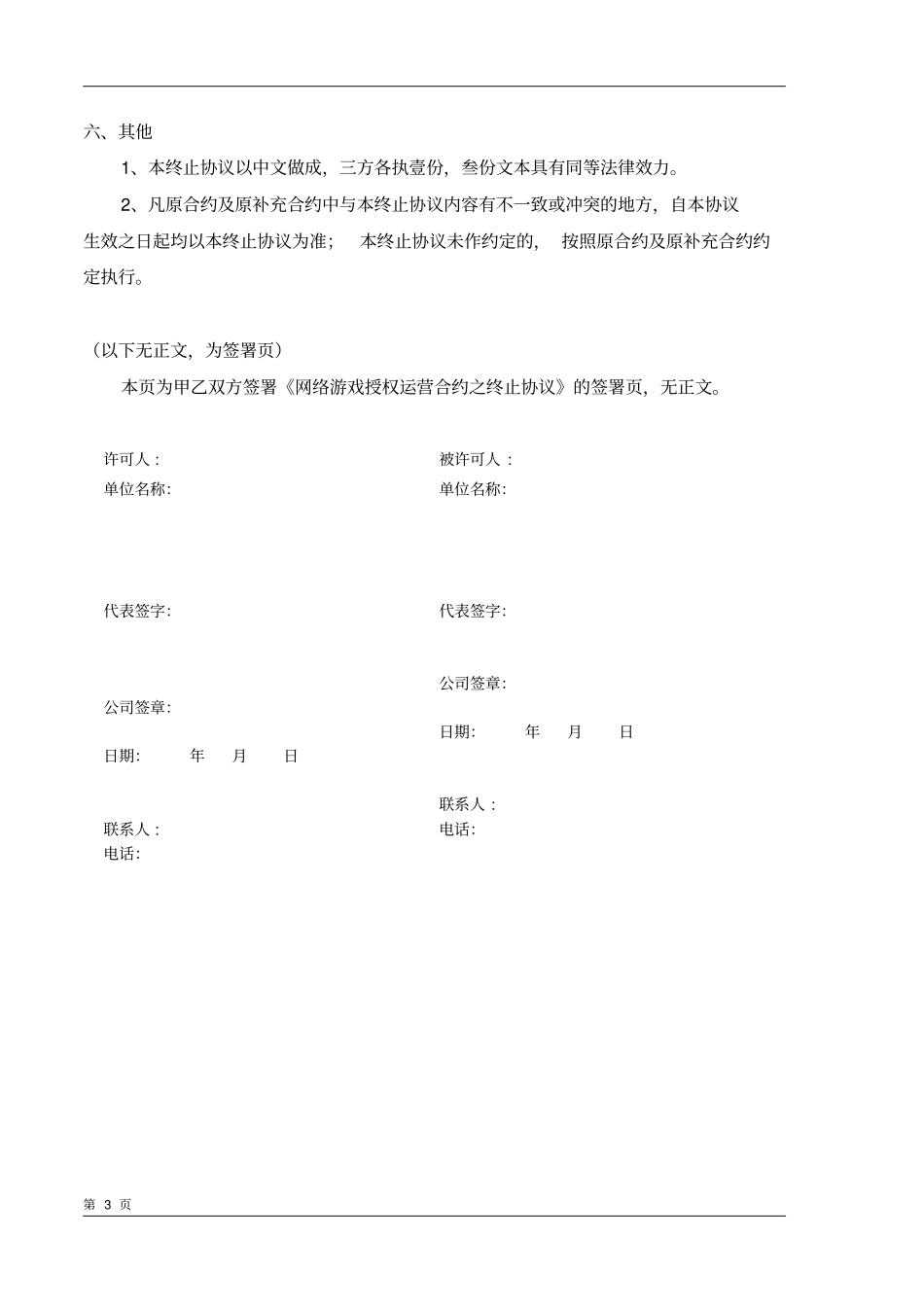 六、其他

1、本终止协议以中文做成，三方各执壹份，叁份文本具有同等法律效力。

2、凡原合约及原补充合约中与本终止协议内容有不一致或冲突的地方，自本协议生效之日起均以本终止协议为准； 本终止协议未作约定的， 按照原合约及原补充合约约定执行。

（以下无正文，为签署页）

本页为甲乙双方签署《网络游戏授权运营合约之终止协议》的签署页，无正文。

许可人：
单位名称:

代表签字:

公司签章:

日期: 年 月 日

联系人：
电话:

被许可人：
单位名称:

代表签字:

公司签章:

日期: 年 月 日

联系人：
电话:

第 3 页